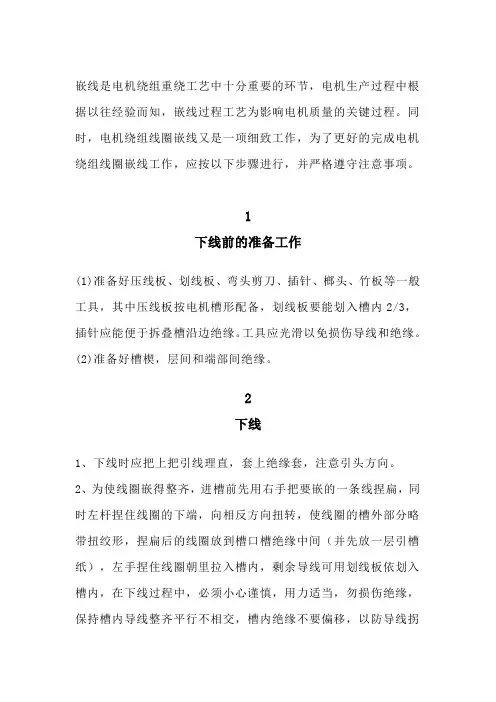 嵌线是电机绕组重绕工艺中十分重要的环节，电机生产过程中根据以往经验而知，嵌线过程工艺为影响电机质量的关键过程。同时，电机绕组线圈嵌线又是一项细致工作，为了更好的完成电机绕组线圈嵌线工作，应按以下步骤进行，并严格遵守注意事项。

1
下线前的准备工作

(1)准备好压线板、划线板、弯头剪刀、插针、榔头、竹板等一般工具，其中压线板按电机槽形配备，划线板要能划入槽内 2/3，插针应能便于拆叠槽沿边绝缘。工具应光滑以免损伤导线和绝缘。
(2)准备好槽楔，层间和端部间绝缘。

2
下线

1、下线时应把上把引线理直，套上绝缘套，注意引头方向。
2、为使线圈嵌得整齐，进槽前先用右手把要嵌的一条线捏扁，同时左杆捏住线圈的下端，向相反方向扭转，使线圈的槽外部分略带扭绞形，捏扁后的线圈放到槽口槽绝缘中间（并先放一层引槽纸），左手捏住线圈朝里拉入槽内，剩余导线可用划线板依划入槽内，在下线过程中，必须小心谨慎，用力适当，勿损伤绝缘，保持槽内导线整齐平行不相交，槽内绝缘不要偏移，以防导线拐